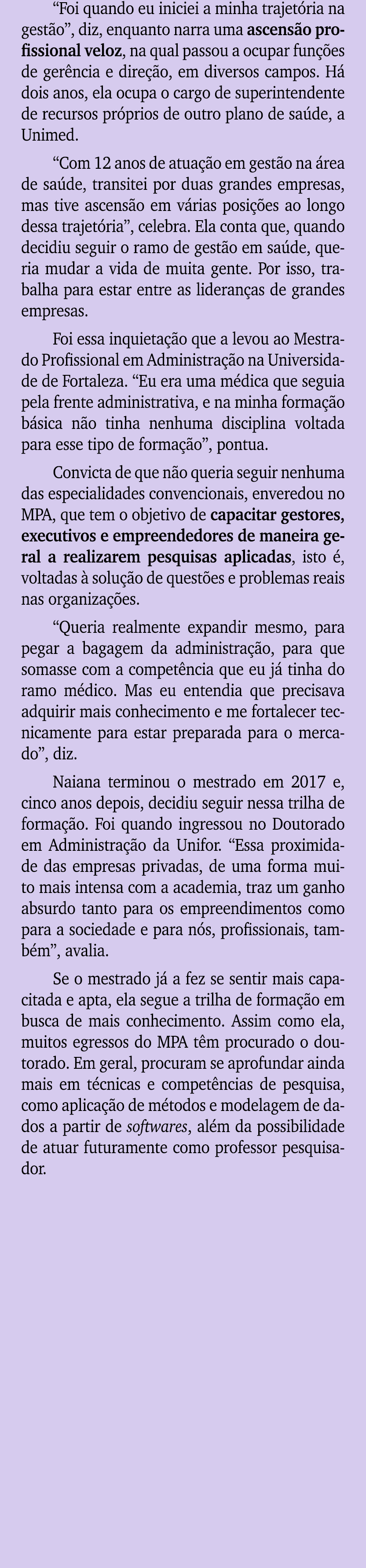 “Foi quando eu iniciei a minha trajetória na gestão”, diz, enquanto narra uma ascensão profissional veloz, na qual passou a ocupar funções de gerência e direção, em diversos campos. Há dois anos, ela ocupa o cargo de superintendente de recursos próprios de outro plano de saúde, a Unimed.

“Com 12 anos de atuação em gestão na área de saúde, transitei por duas grandes empresas, mas tive ascensão em várias posições ao longo dessa trajetória”, celebra. Ela conta que, quando decidiu seguir o ramo de gestão em saúde, queria mudar a vida de muita gente. Por isso, trabalha para estar entre as lideranças de grandes empresas.

Foi essa inquietação que a levou ao Mestrado Profissional em Administração na Universidade de Fortaleza. “Eu era uma médica que seguia pela frente administrativa, e na minha formação básica não tinha nenhuma disciplina voltada para esse tipo de formação”, pontua.

Convicta de que não queria seguir nenhuma das especialidades convencionais, enveredou no MPA, que tem o objetivo de capacitar gestores, executivos e empreendedores de maneira geral a realizarem pesquisas aplicadas, isto é, voltadas à solução de questões e problemas reais nas organizações.

“Queria realmente expandir mesmo, para pegar a bagagem da administração, para que somasse com a competência que eu já tinha do ramo médico. Mas eu entendia que precisava adquirir mais conhecimento e me fortalecer tecnicamente para estar preparada para o mercado”, diz.

Naiana terminou o mestrado em 2017 e, cinco anos depois, decidiu seguir nessa trilha de formação. Foi quando ingressou no Doutorado em Administração da Unifor. “Essa proximidade das empresas privadas, de uma forma muito mais intensa com a academia, traz um ganho absurdo tanto para os empreendimentos como para a sociedade e para nós, profissionais, também”, avalia.

Se o mestrado já a fez se sentir mais capacitada e apta, ela segue a trilha de formação em busca de mais conhecimento. Assim como ela, muitos egressos do MPA têm procurado o doutorado. Em geral, procuram se aprofundar ainda mais em técnicas e competências de pesquisa, como aplicação de métodos e modelagem de dados a partir de softwares, além da possibilidade de atuar futuramente como professor pesquisador.